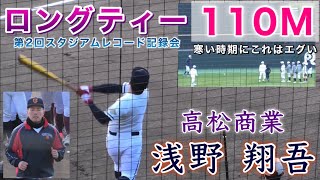 ロングティー 110M

第2回スタジアムレコード記録会

寒い時期にこれはエグい

高松商業

浅野 翔吾